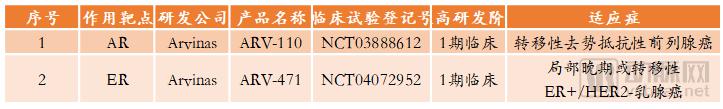 | 序号 | 作用靶点 | 研发公司 | 产品名称 | 临床试验登记号 | 高研发阶 | 适应症 |
|---|---|---|---|---|---|---|
| 1 | AR | Arvinas | ARV-110 | NCT03888612 | 1期临床 | 转移性去势抵抗性前列腺癌 |
| 2 | ER | Arvinas | ARV-471 | NCT04072952 | 1期临床 | 局部晚期或转移性 ER+/HER2-乳腺癌 |